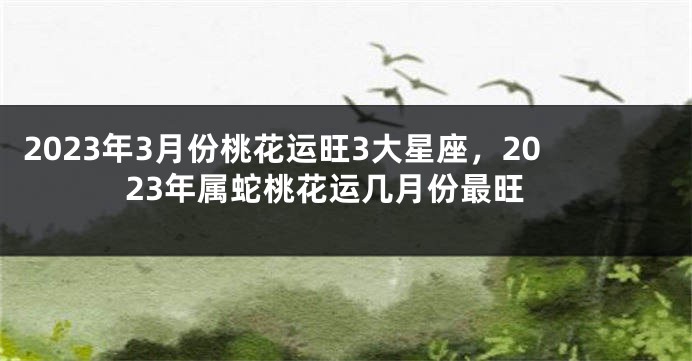 2023年3月份桃花运旺3大星座，2023年属蛇桃花运几月份最旺